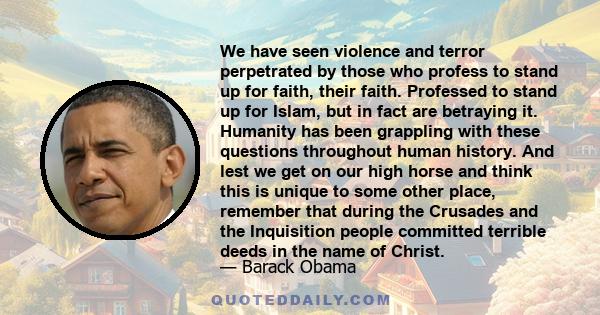 We have seen violence and terror perpetrated by those who profess to stand up for faith, their faith. Professed to stand up for Islam, but in fact are betraying it. Humanity has been grappling with these questions throughout human history. And lest we get on our high horse and think this is unique to some other place, remember that during the Crusades and the Inquisition people committed terrible deeds in the name of Christ.
— Barack Obama

QUOTEDDAILY.COM